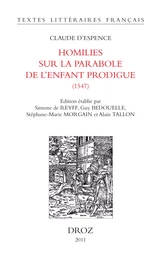 TEXTES LITTÉRAIRES FRANÇAIS

CLAUDE D'ESPENCE

HOMILIES SUR LA PARABOLE DE L'ENFANT PRODIGUE

(1547)

Edition établie par
Simone de REYFF, Guy BEDOUELLE,
Stéphane-Marie MORGAIN et Alain TALLON

DROZ

2011